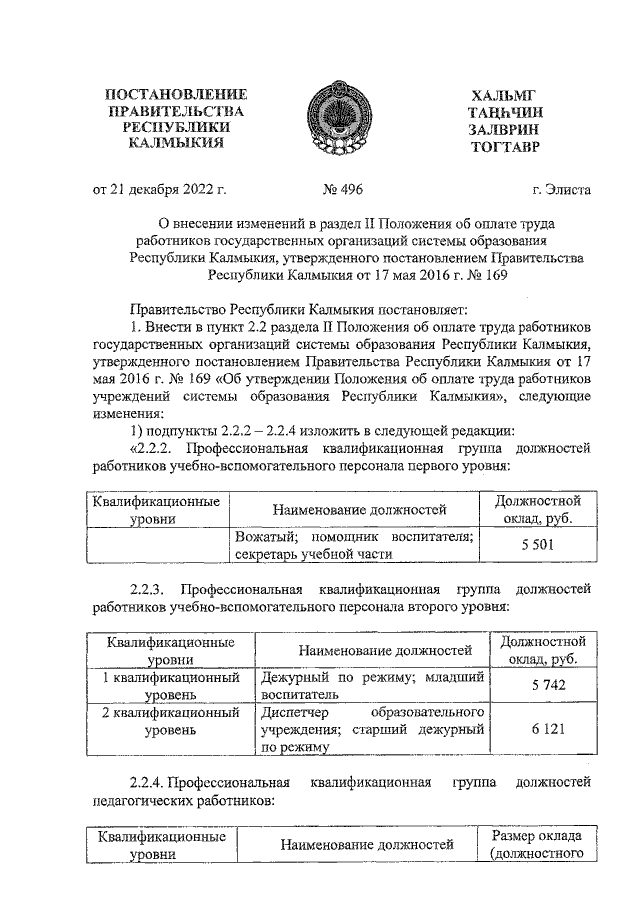 ПОСТАНОВЛЕНИЕ
ПРАВИТЕЛЬСТВА
РЕСПУБЛИКИ
КАЛМЫКИЯ

ХАЛЬМГ
ТАҢҺЧИН
ЗАЛВРИН
ТОГТАВР

от 21 декабря 2022 г. № 496 г. Элиста

О внесении изменений в раздел II Положения об оплате труда работников государственных организаций системы образования Республики Калмыкия, утвержденного постановлением Правительства Республики Калмыкия от 17 мая 2016 г. № 169

Правительство Республики Калмыкия постановляет:

1. Внести в пункт 2.2 раздела II Положения об оплате труда работников государственных организаций системы образования Республики Калмыкия, утвержденного постановлением Правительства Республики Калмыкия от 17 мая 2016 г. № 169 «Об утверждении Положения об оплате труда работников учреждений системы образования Республики Калмыкия», следующие изменения:

1) подпункты 2.2.2 – 2.2.4 изложить в следующей редакции:

«2.2.2. Профессиональная квалификационная группа должностей работников учебно-вспомогательного персонала первого уровня:

| Квалификационные уровни | Наименование должностей | Должностной оклад, руб. |
|---|---|---|
| | Вожатый; помощник воспитателя; секретарь учебной части | 5 501 |

2.2.3. Профессиональная квалификационная группа должностей работников учебно-вспомогательного персонала второго уровня:

| Квалификационные уровни | Наименование должностей | Должностной оклад, руб. |
|---|---|---|
| 1 квалификационный уровень | Дежурный по режиму; младший воспитатель | 5 742 |
| 2 квалификационный уровень | Диспетчер образовательного учреждения; старший дежурный по режиму | 6 121 |

2.2.4. Профессиональная квалификационная группа должностей педагогических работников:

| Квалификационные уровни | Наименование должностей | Размер оклада (должностного |
|---|---|---|